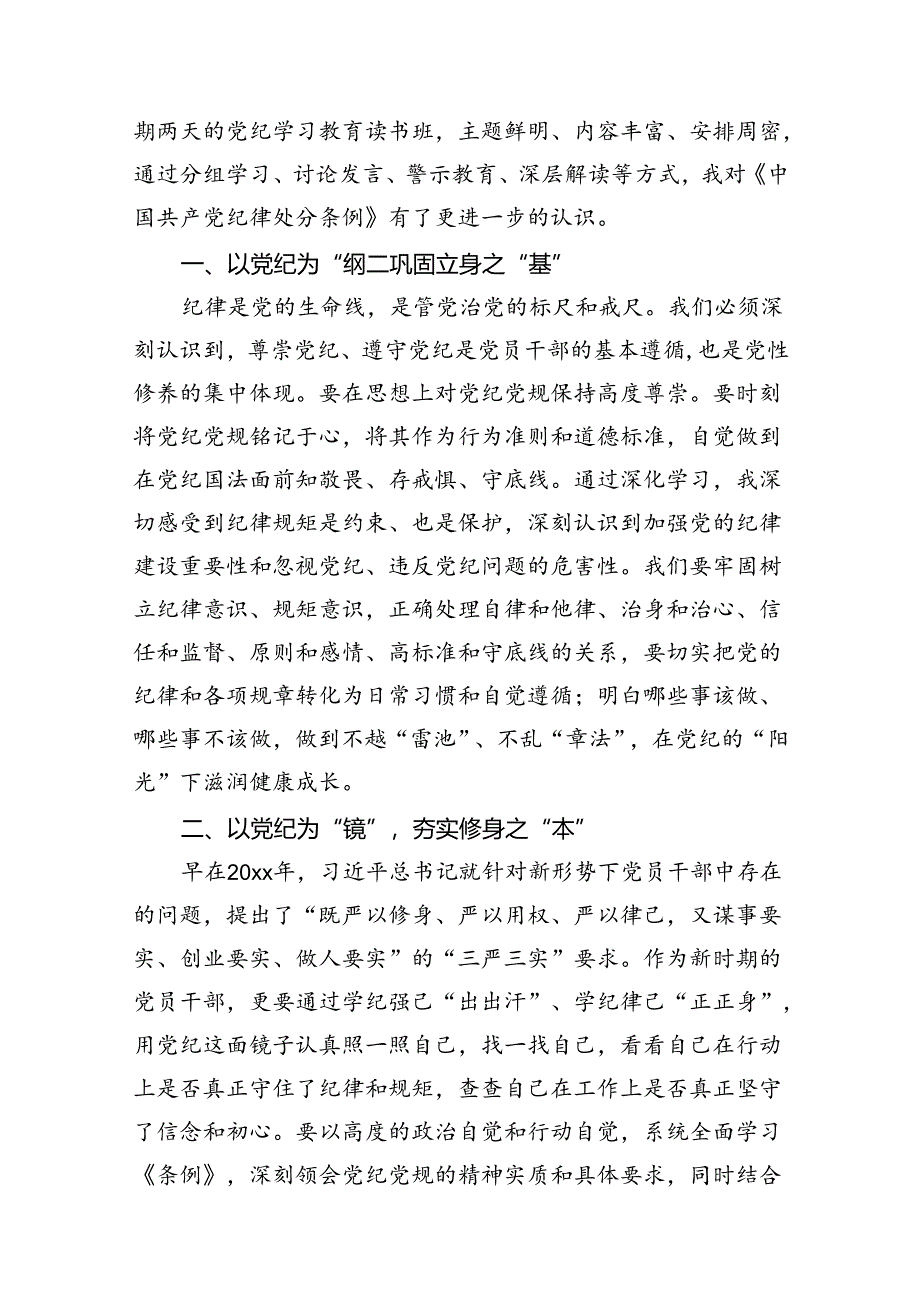 期两天的党纪学习教育读书班，主题鲜明、内容丰富、安排周密，通过分组学习、讨论发言、警示教育、深层解读等方式，我对《中国共产党纪律处分条例》有了更进一步的认识。

一、以党纪为“纲二巩固立身之“基”

纪律是党的生命线，是管党治党的标尺和戒尺。我们必须深刻认识到，尊崇党纪、遵守党纪是党员干部的基本遵循，也是党性修养的集中体现。要在思想上对党纪党规保持高度尊崇。要时刻将党纪党规铭记于心，将其作为行为准则和道德标准，自觉做到在党纪国法面前知敬畏、存戒惧、守底线。通过深化学习，我深切感受到纪律规矩是约束、也是保护，深刻认识到加强党的纪律建设重要性和忽视党纪、违反党纪问题的危害性。我们要牢固树立纪律意识、规矩意识，正确处理自律和他律、治身和治心、信任和监督、原则和感情、高标准和守底线的关系，要切实把党的纪律和各项规章转化为日常习惯和自觉遵循；明白哪些事该做、哪些事不该做，做到不越“雷池”、不乱“章法”，在党纪的“阳光”下滋润健康成长。

二、以党纪为“镜”，夯实修身之“本”

早在20xx年，习近平总书记就针对新形势下党员干部中存在的问题，提出了“既严以修身、严以用权、严以律己，又谋事要实、创业要实、做人要实”的“三严三实”要求。作为新时期的党员干部，更要通过学纪强己“出出汗”、学纪律己“正正身”，用党纪这面镜子认真照一照自己，找一找自己，看看自己在行动上是否真正守住了纪律和规矩，查查自己在工作上是否真正坚守了信念和初心。要以高度的政治自觉和行动自觉，系统全面学习《条例》，深刻领会党纪党规的精神实质和具体要求，同时结合